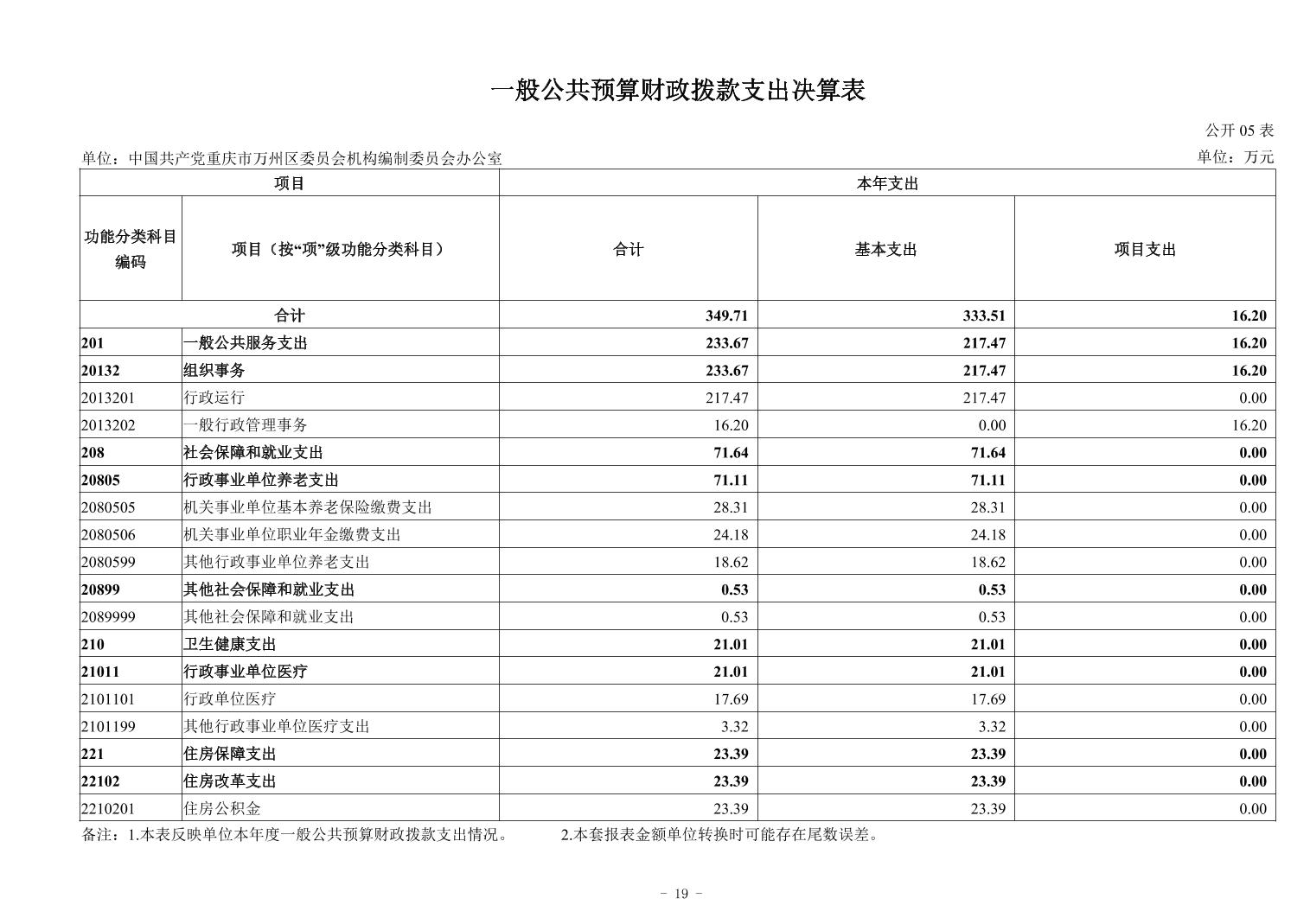 一般公共预算财政拨款支出决算表

公开 05 表

单位：中国共产党重庆市万州区委员会机构编制委员会办公室

单位：万元

| 项目 | | 本年支出 | | |
|---|---|---|---|---|
| 功能分类科目编码 | 项目（按“项”级功能分类科目） | 合计 | 基本支出 | 项目支出 |
| 合计 | | 349.71 | 333.51 | 16.20 |
| 201 | 一般公共服务支出 | 233.67 | 217.47 | 16.20 |
| 20132 | 组织事务 | 233.67 | 217.47 | 16.20 |
| 2013201 | 行政运行 | 217.47 | 217.47 | 0.00 |
| 2013202 | 一般行政管理事务 | 16.20 | 0.00 | 16.20 |
| 208 | 社会保障和就业支出 | 71.64 | 71.64 | 0.00 |
| 20805 | 行政事业单位养老支出 | 71.11 | 71.11 | 0.00 |
| 2080505 | 机关事业单位基本养老保险缴费支出 | 28.31 | 28.31 | 0.00 |
| 2080506 | 机关事业单位职业年金缴费支出 | 24.18 | 24.18 | 0.00 |
| 2080599 | 其他行政事业单位养老支出 | 18.62 | 18.62 | 0.00 |
| 20899 | 其他社会保障和就业支出 | 0.53 | 0.53 | 0.00 |
| 2089999 | 其他社会保障和就业支出 | 0.53 | 0.53 | 0.00 |
| 210 | 卫生健康支出 | 21.01 | 21.01 | 0.00 |
| 21011 | 行政事业单位医疗 | 21.01 | 21.01 | 0.00 |
| 2101101 | 行政单位医疗 | 17.69 | 17.69 | 0.00 |
| 2101199 | 其他行政事业单位医疗支出 | 3.32 | 3.32 | 0.00 |
| 221 | 住房保障支出 | 23.39 | 23.39 | 0.00 |
| 22102 | 住房改革支出 | 23.39 | 23.39 | 0.00 |
| 2210201 | 住房公积金 | 23.39 | 23.39 | 0.00 |

备注：1.本表反映单位本年度一般公共预算财政拨款支出情况。 2.本套报表金额单位转换时可能存在尾数误差。

－ 19 －